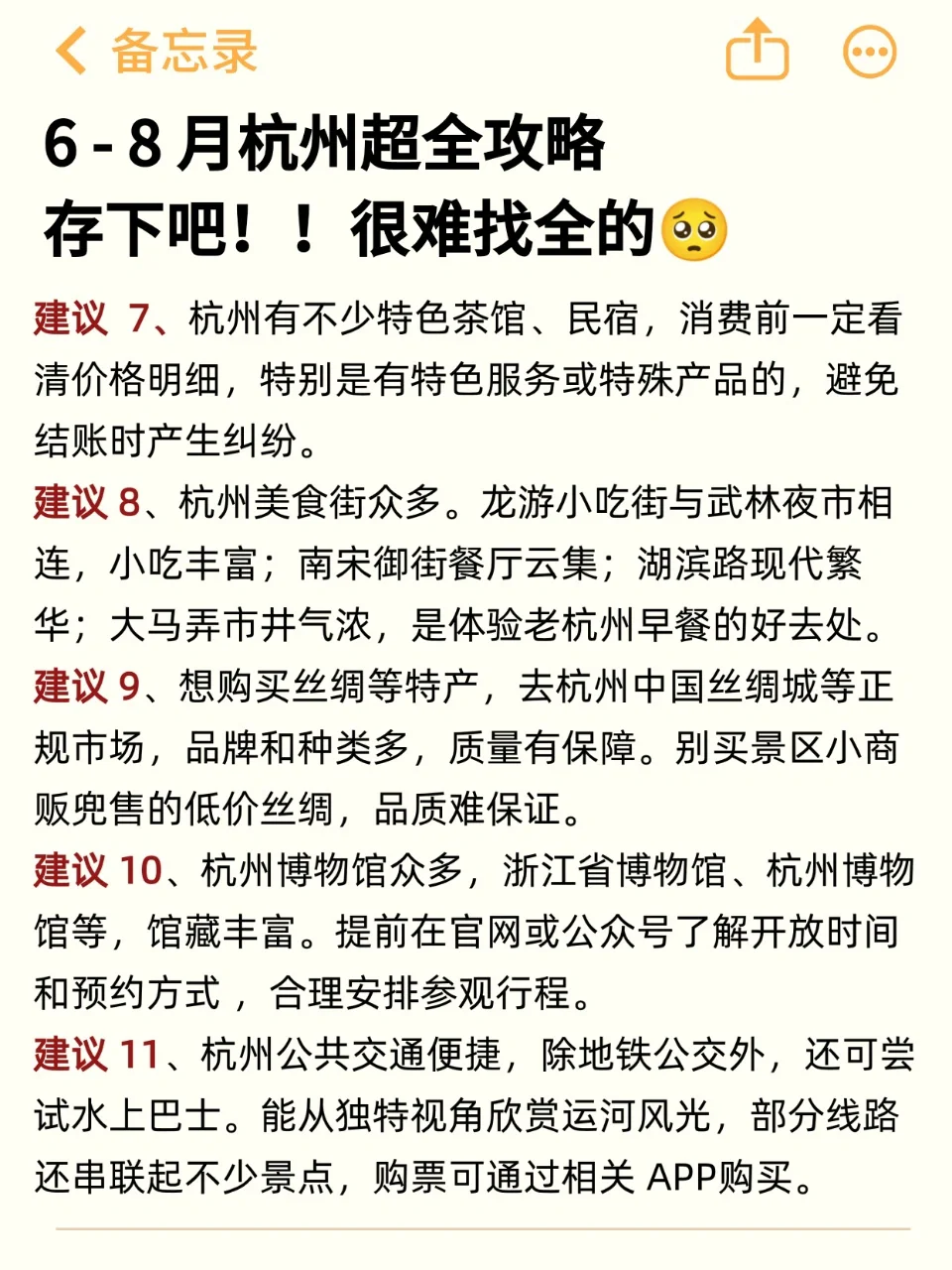 备忘录

6 - 8 月杭州超全攻略
存下吧！！很难找全的🥺

建议 7、杭州有不少特色茶馆、民宿，消费前一定看清价格明细，特别是有特色服务或特殊产品的，避免结账时产生纠纷。

建议 8、杭州美食街众多。龙游小吃街与武林夜市相连，小吃丰富；南宋御街餐厅云集；湖滨路现代繁华；大马弄市井气浓，是体验老杭州早餐的好去处。

建议 9、想购买丝绸等特产，去杭州中国丝绸城等正规市场，品牌和种类多，质量有保障。别买景区小商贩兜售的低价丝绸，品质难保证。

建议 10、杭州博物馆众多，浙江省博物馆、杭州博物馆等，馆藏丰富。提前在官网或公众号了解开放时间和预约方式，合理安排参观行程。

建议 11、杭州公共交通便捷，除地铁公交外，还可尝试水上巴士。能从独特视角欣赏运河风光，部分线路还串联起不少景点，购票可通过相关 APP购买。